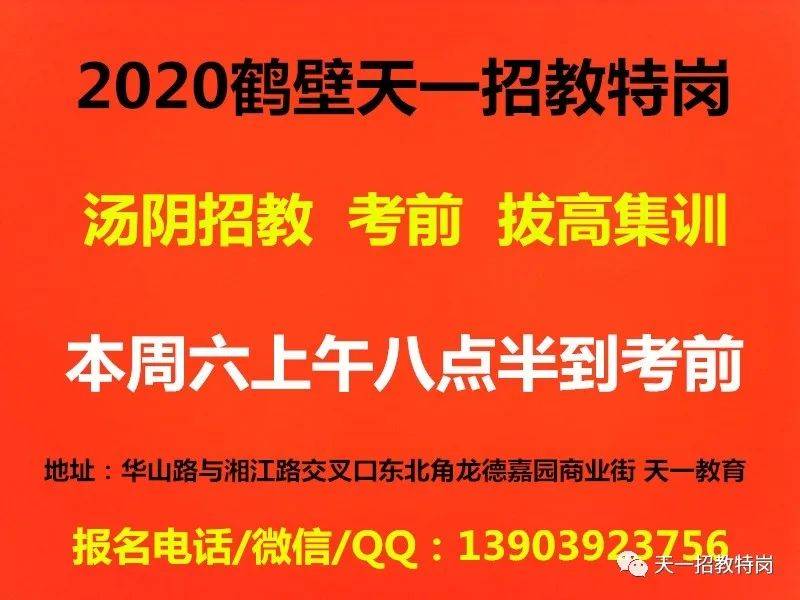 2020鹤壁天一招教特岗

汤阴招教 考前 拔高集训

本周六上午八点半到考前

地址：华山路与湘江路交叉口东北角龙德嘉园商业街 天一教育

报名电话/微信/QQ：13903923756

天一招教特岗